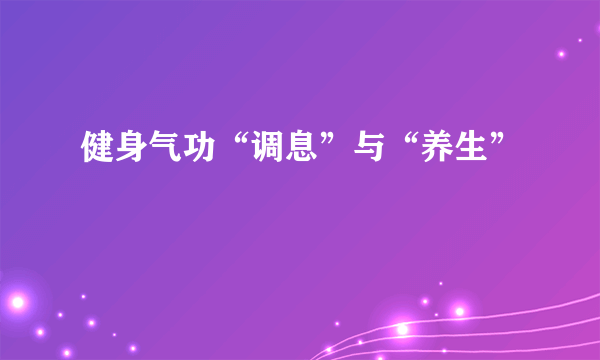 健身气功“调息”与“养生”